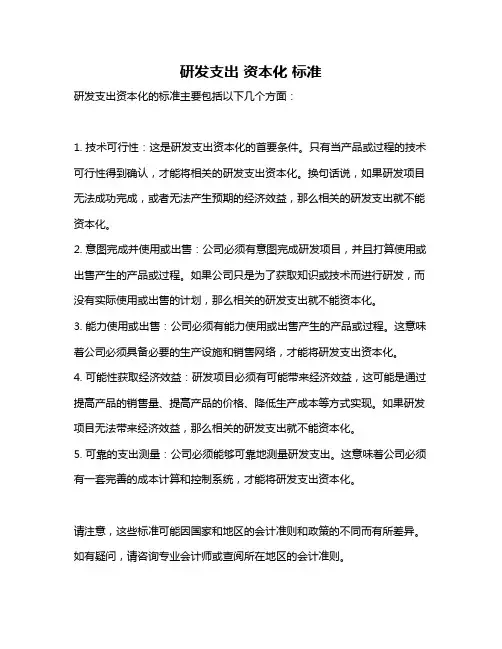 研发支出 资本化 标准

研发支出资本化的标准主要包括以下几个方面：

1. 技术可行性：这是研发支出资本化的首要条件。只有当产品或过程的技术可行性得到确认，才能将相关的研发支出资本化。换句话说，如果研发项目无法成功完成，或者无法产生预期的经济效益，那么相关的研发支出就不能资本化。

2. 意图完成并使用或出售：公司必须有意图完成研发项目，并且打算使用或出售产生的产品或过程。如果公司只是为了获取知识或技术而进行研发，而没有实际使用或出售的计划，那么相关的研发支出就不能资本化。

3. 能力使用或出售：公司必须有能力使用或出售产生的产品或过程。这意味着公司必须具备必要的生产设施和销售网络，才能将研发支出资本化。

4. 可能性获取经济效益：研发项目必须有可能带来经济效益，这可能是通过提高产品的销售量、提高产品的价格、降低生产成本等方式实现。如果研发项目无法带来经济效益，那么相关的研发支出就不能资本化。

5. 可靠的支出测量：公司必须能够可靠地测量研发支出。这意味着公司必须有一套完善的成本计算和控制系统，才能将研发支出资本化。

请注意，这些标准可能因国家和地区的会计准则和政策的不同而有所差异。如有疑问，请咨询专业会计师或查阅所在地区的会计准则。